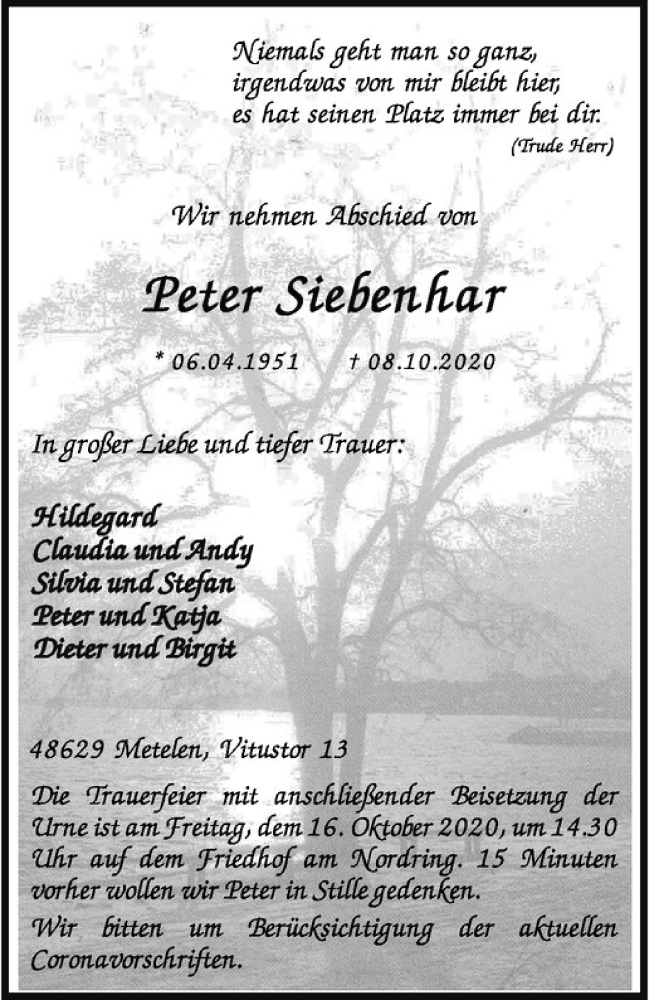 Niemals geht man so ganz,
irgendwas von mir bleibt hier,
es hat seinen Platz immer bei dir.
(Trude Herr)

Wir nehmen Abschied von

Peter Siebenhar

* 06.04.1951 † 08.10.2020

In großer Liebe und tiefer Trauer:

Hildegard
Claudia und Andy
Silvia und Stefan
Peter und Katja
Dieter und Birgit

48629 Metelen, Vitustor 13

Die Trauerfeier mit anschließender Beisetzung der Urne ist am Freitag, dem 16. Oktober 2020, um 14.30 Uhr auf dem Friedhof am Nordring. 15 Minuten vorher wollen wir Peter in Stille gedenken.

Wir bitten um Berücksichtigung der aktuellen Coronavorschriften.